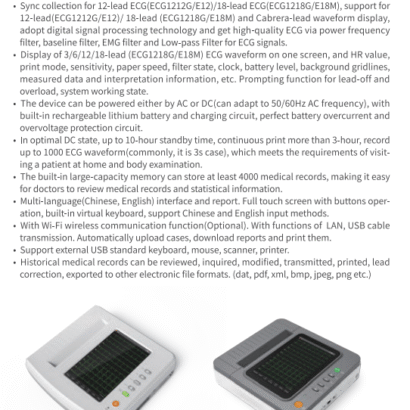 • Sync collection for 12-lead ECG(ECG1212G/E12)/18-lead ECG(ECG1218G/E18M), support for 12-lead(ECG1212G/E12)/ 18-lead (ECG1218G/E18M) and Cabrera-lead waveform display, adopt digital signal processing technology and get high-quality ECG via power frequency filter, baseline filter, EMG filter and Low-pass Filter for ECG signals.
• Display of 3/6/12/18-lead (ECG1218G/E18M) ECG waveform on one screen, and HR value, print mode, sensitivity, paper speed, filter state, clock, battery level, background gridlines, measured data and interpretation information, etc. Prompting function for lead-off and overload, system working state.
• The device can be powered either by AC or DC(can adapt to 50/60Hz AC frequency), with built-in rechargeable lithium battery and charging circuit, perfect battery overcurrent and overvoltage protection circuit.
• In optimal DC state, up to 10-hour standby time, continuous print more than 3-hour, record up to 1000 ECG waveform(commonly, it is 3s case), which meets the requirements of visiting a patient at home and body examination.
• The built-in large-capacity memory can store at least 4000 medical records, making it easy for doctors to review medical records and statistical information.
• Multi-language(Chinese, English) interface and report. Full touch screen with buttons operation, built-in virtual keyboard, support Chinese and English input methods.
• With Wi-Fi wireless communication function(Optional). With functions of LAN, USB cable transmission. Automatically upload cases, download reports and print them.
• Support external USB standard keyboard, mouse, scanner, printer.
• Historical medical records can be reviewed, inquired, modified, transmitted, printed, lead correction, exported to other electronic file formats. (dat, pdf, xml, bmp, jpeg, png etc.)